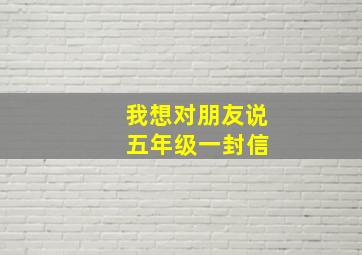 我想对朋友说
五年级一封信